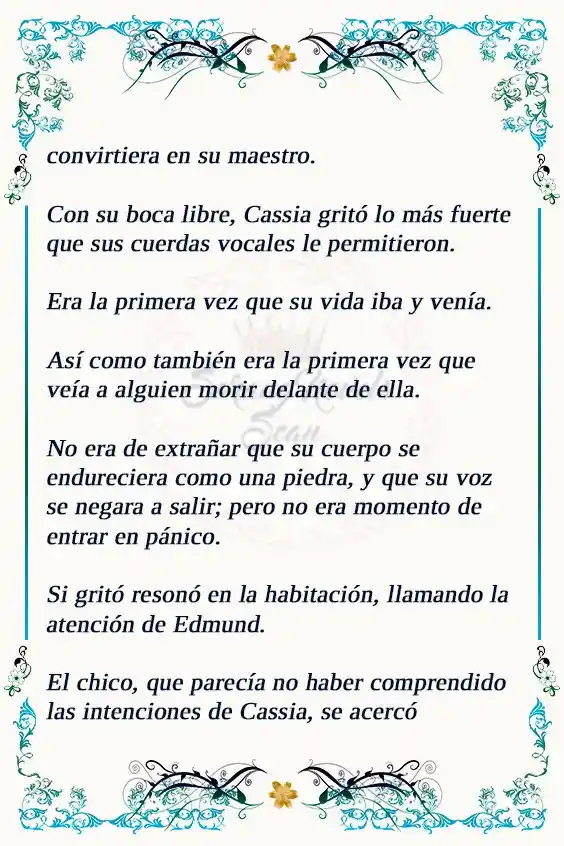 convirtiera en su maestro.

Con su boca libre, Cassia gritó lo más fuerte que sus cuerdas vocales le permitieron.

Era la primera vez que su vida iba y venía.

Así como también era la primera vez que veía a alguien morir delante de ella.

No era de extrañar que su cuerpo se endureciera como una piedra, y que su voz se negara a salir; pero no era momento de entrar en pánico.

Si gritó resonó en la habitación, llamando la atención de Edmund.

El chico, que parecía no haber comprendido las intenciones de Cassia, se acercó